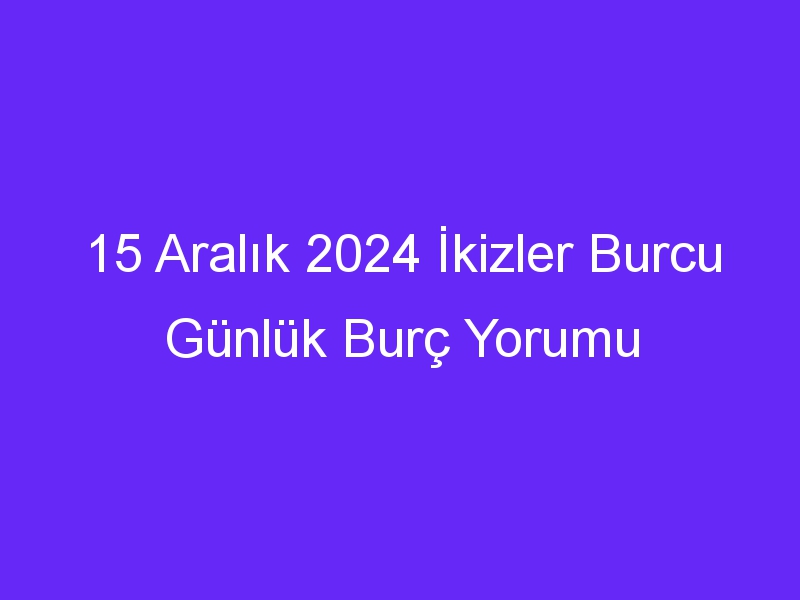 15 Aralık 2024 İkizler Burcu Günlük Burç Yorumu